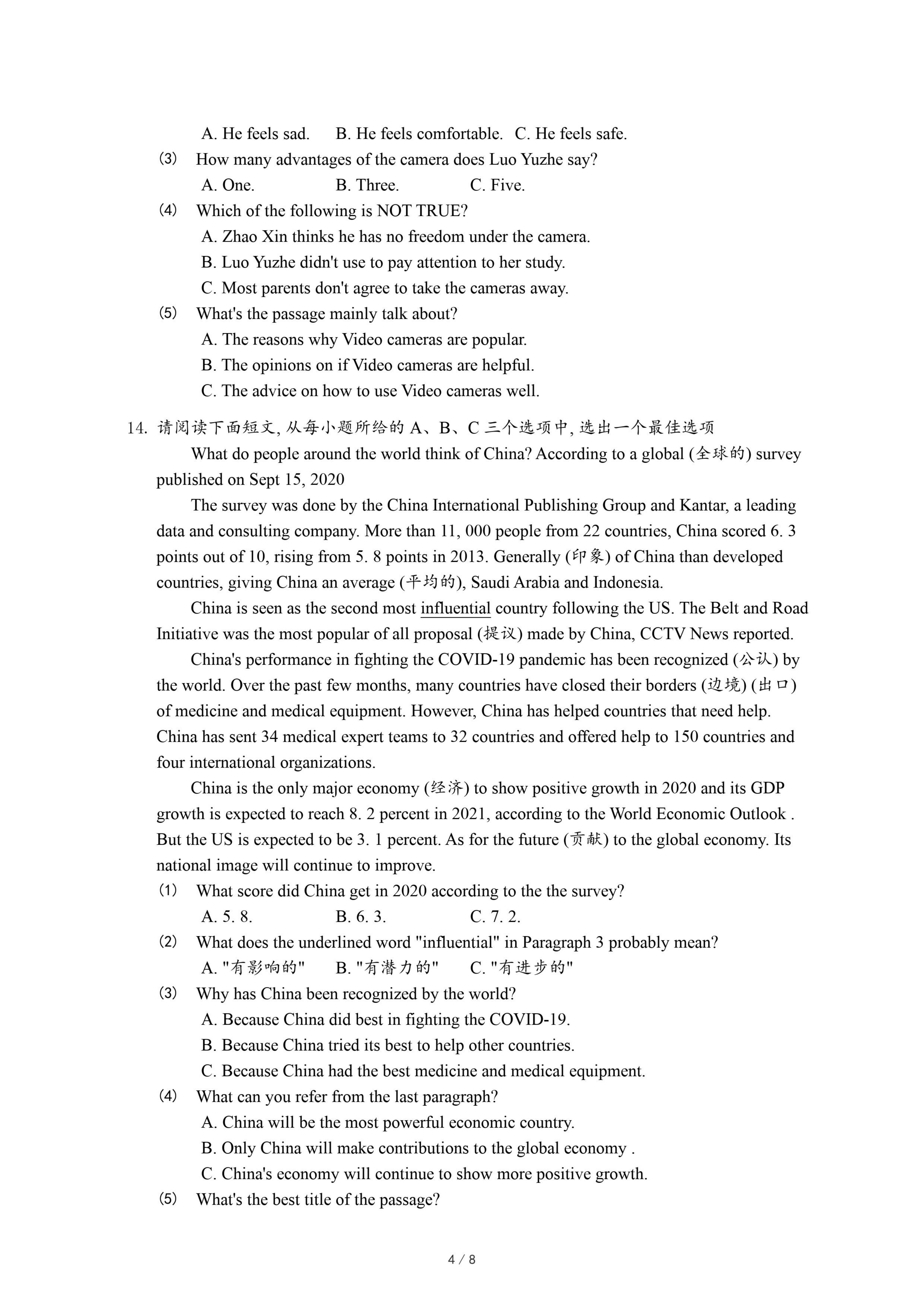 A. He feels sad.　B. He feels comfortable.　C. He feels safe.

(3) How many advantages of the camera does Luo Yuzhe say?

A. One.　B. Three.　C. Five.

(4) Which of the following is NOT TRUE?

A. Zhao Xin thinks he has no freedom under the camera.

B. Luo Yuzhe didn't use to pay attention to her study.

C. Most parents don't agree to take the cameras away.

(5) What's the passage mainly talk about?

A. The reasons why Video cameras are popular.

B. The opinions on if Video cameras are helpful.

C. The advice on how to use Video cameras well.

14. 请阅读下面短文, 从每小题所给的 A、B、C 三个选项中, 选出一个最佳选项

What do people around the world think of China? According to a global (全球的) survey published on Sept 15, 2020

The survey was done by the China International Publishing Group and Kantar, a leading data and consulting company. More than 11, 000 people from 22 countries, China scored 6. 3 points out of 10, rising from 5. 8 points in 2013. Generally (印象) of China than developed countries, giving China an average (平均的), Saudi Arabia and Indonesia.

China is seen as the second most influential country following the US. The Belt and Road Initiative was the most popular of all proposal (提议) made by China, CCTV News reported.

China's performance in fighting the COVID-19 pandemic has been recognized (公认) by the world. Over the past few months, many countries have closed their borders (边境) (出口) of medicine and medical equipment. However, China has helped countries that need help. China has sent 34 medical expert teams to 32 countries and offered help to 150 countries and four international organizations.

China is the only major economy (经济) to show positive growth in 2020 and its GDP growth is expected to reach 8. 2 percent in 2021, according to the World Economic Outlook . But the US is expected to be 3. 1 percent. As for the future (贡献) to the global economy. Its national image will continue to improve.

(1) What score did China get in 2020 according to the the survey?

A. 5. 8.　B. 6. 3.　C. 7. 2.

(2) What does the underlined word "influential" in Paragraph 3 probably mean?

A. "有影响的"　B. "有潜力的"　C. "有进步的"

(3) Why has China been recognized by the world?

A. Because China did best in fighting the COVID-19.

B. Because China tried its best to help other countries.

C. Because China had the best medicine and medical equipment.

(4) What can you refer from the last paragraph?

A. China will be the most powerful economic country.

B. Only China will make contributions to the global economy .

C. China's economy will continue to show more positive growth.

(5) What's the best title of the passage?

4 / 8